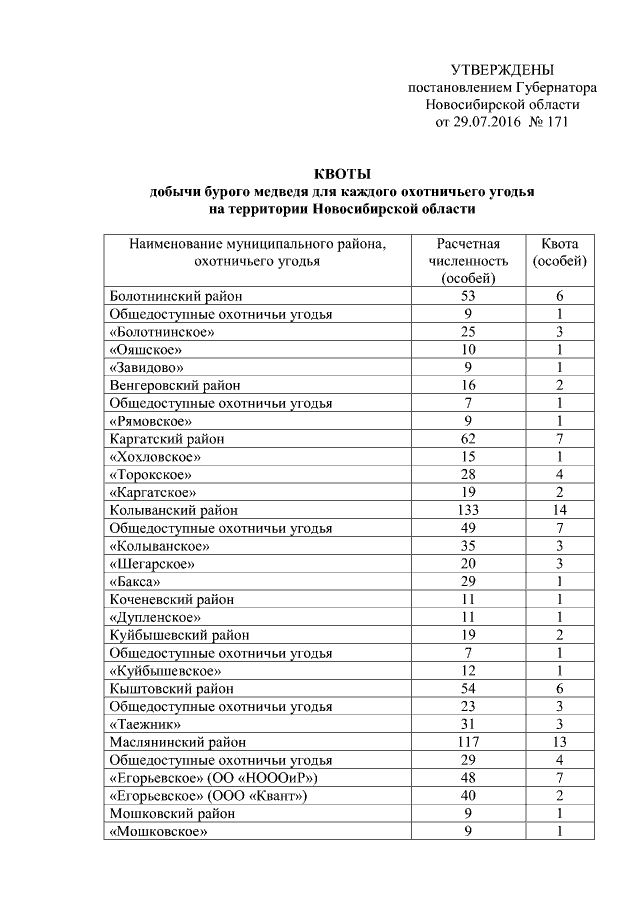 УТВЕРЖДЕНЫ
постановлением Губернатора
Новосибирской области
от 29.07.2016 № 171

КВОТЫ
добычи бурого медведя для каждого охотничьего угодья
на территории Новосибирской области

| Наименование муниципального района, охотничьего угодья | Расчетная численность (особей) | Квота (особей) |
|---|---|---|
| Болотнинский район | 53 | 6 |
| Общедоступные охотничьи угодья | 9 | 1 |
| «Болотнинское» | 25 | 3 |
| «Ояшское» | 10 | 1 |
| «Завидово» | 9 | 1 |
| Венгеровский район | 16 | 2 |
| Общедоступные охотничьи угодья | 7 | 1 |
| «Рямовское» | 9 | 1 |
| Каргатский район | 62 | 7 |
| «Хохловское» | 15 | 1 |
| «Торокское» | 28 | 4 |
| «Каргатское» | 19 | 2 |
| Колыванский район | 133 | 14 |
| Общедоступные охотничьи угодья | 49 | 7 |
| «Колыванское» | 35 | 3 |
| «Шегарское» | 20 | 3 |
| «Бакса» | 29 | 1 |
| Коченевский район | 11 | 1 |
| «Дупленское» | 11 | 1 |
| Куйбышевский район | 19 | 2 |
| Общедоступные охотничьи угодья | 7 | 1 |
| «Куйбышевское» | 12 | 1 |
| Кыштовский район | 54 | 6 |
| Общедоступные охотничьи угодья | 23 | 3 |
| «Таежник» | 31 | 3 |
| Маслянинский район | 117 | 13 |
| Общедоступные охотничьи угодья | 29 | 4 |
| «Егорьевское» (ОО «НОООиР») | 48 | 7 |
| «Егорьевское» (ООО «Квант») | 40 | 2 |
| Мошковский район | 9 | 1 |
| «Мошковское» | 9 | 1 |